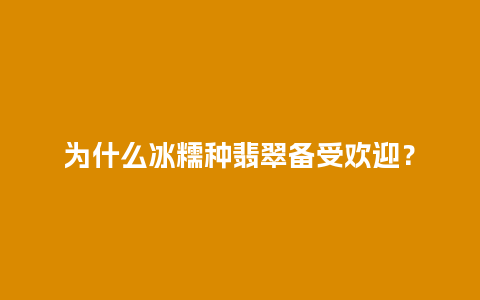 为什么冰糯种翡翠备受欢迎？